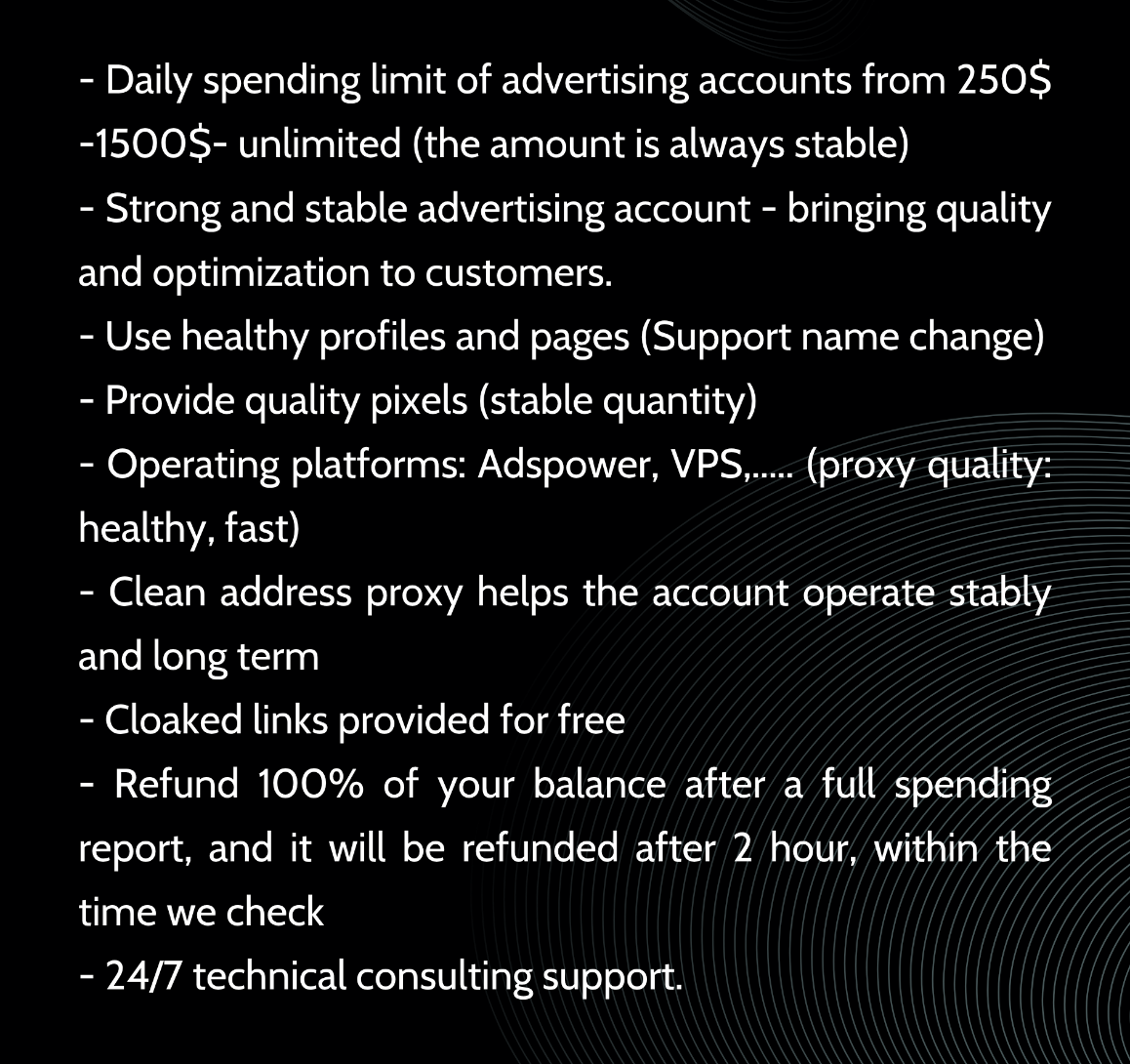 - Daily spending limit of advertising accounts from 250$ -1500$- unlimited (the amount is always stable)
- Strong and stable advertising account - bringing quality and optimization to customers.
- Use healthy profiles and pages (Support name change)
- Provide quality pixels (stable quantity)
- Operating platforms: Adspower, VPS,..... (proxy quality: healthy, fast)
- Clean address proxy helps the account operate stably and long term
- Cloaked links provided for free
- Refund 100% of your balance after a full spending report, and it will be refunded after 2 hour, within the time we check
- 24/7 technical consulting support.